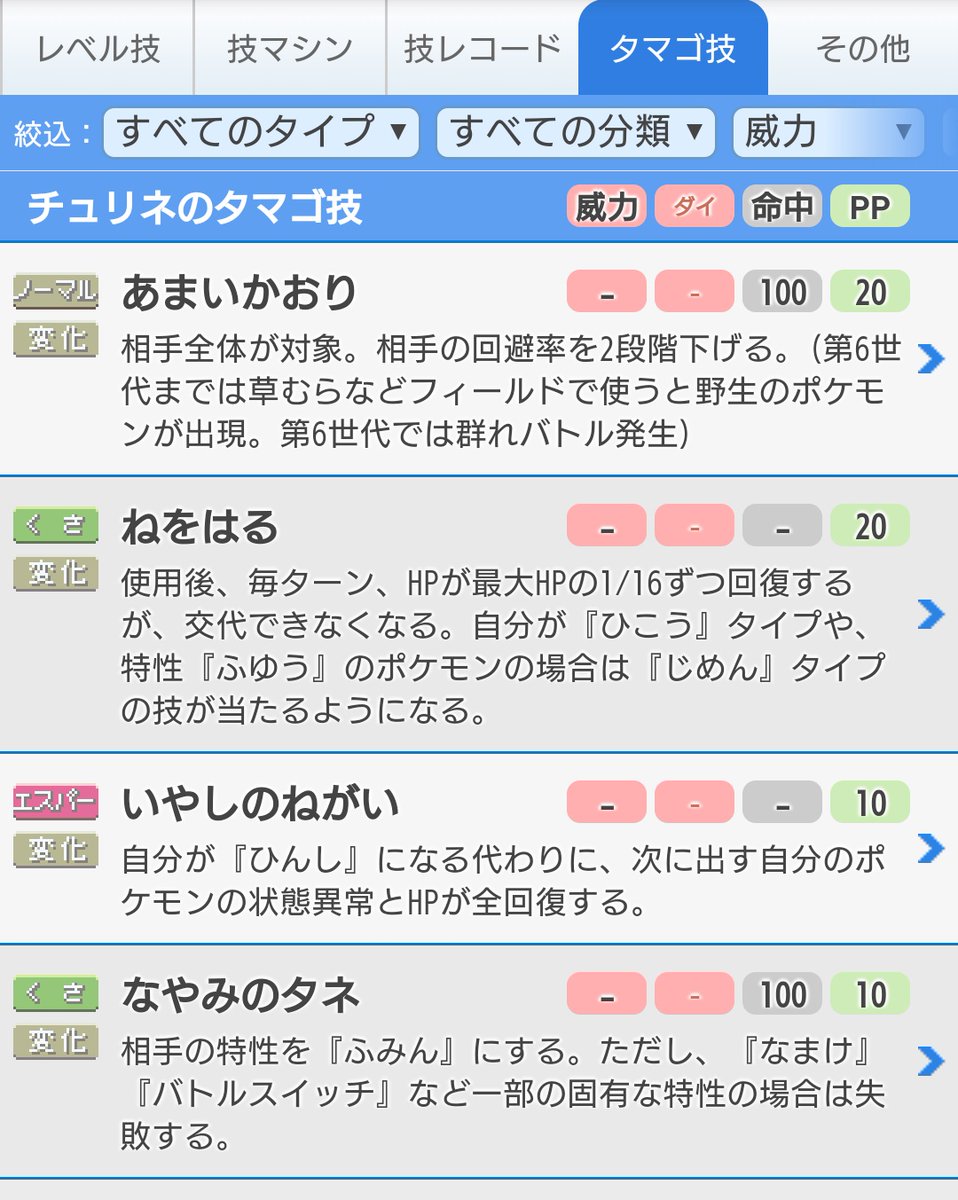 レベル技 技マシン 技レコード タマゴ技 その他

絞込： すべてのタイプ ▼ すべての分類 ▼ 威力 ▼

チュリネのタマゴ技 威力 ダイ 命中 PP

ノーマル 変化 あまいかおり - - 100 20
相手全体が対象。相手の回避率を2段階下げる。（第6世代までは草むらなどフィールドで使うと野生のポケモンが出現。第6世代では群れバトル発生）

くさ 変化 ねをはる - - - 20
使用後、毎ターン、HPが最大HPの1/16ずつ回復するが、交代できなくなる。自分が『ひこう』タイプや、特性『ふゆう』のポケモンの場合は『じめん』タイプの技が当たるようになる。

エスパー 変化 いやしのねがい - - - 10
自分が『ひんし』になる代わりに、次に出す自分のポケモンの状態異常とHPが全回復する。

くさ 変化 なやみのタネ - - 100 10
相手の特性を『ふみん』にする。ただし、『なまけ』『バトルスイッチ』など一部の固有な特性の場合は失敗する。